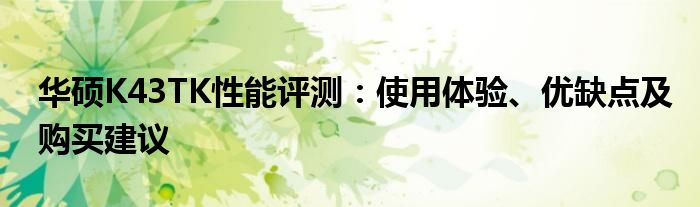 华硕K43TK性能评测：使用体验、优缺点及购买建议